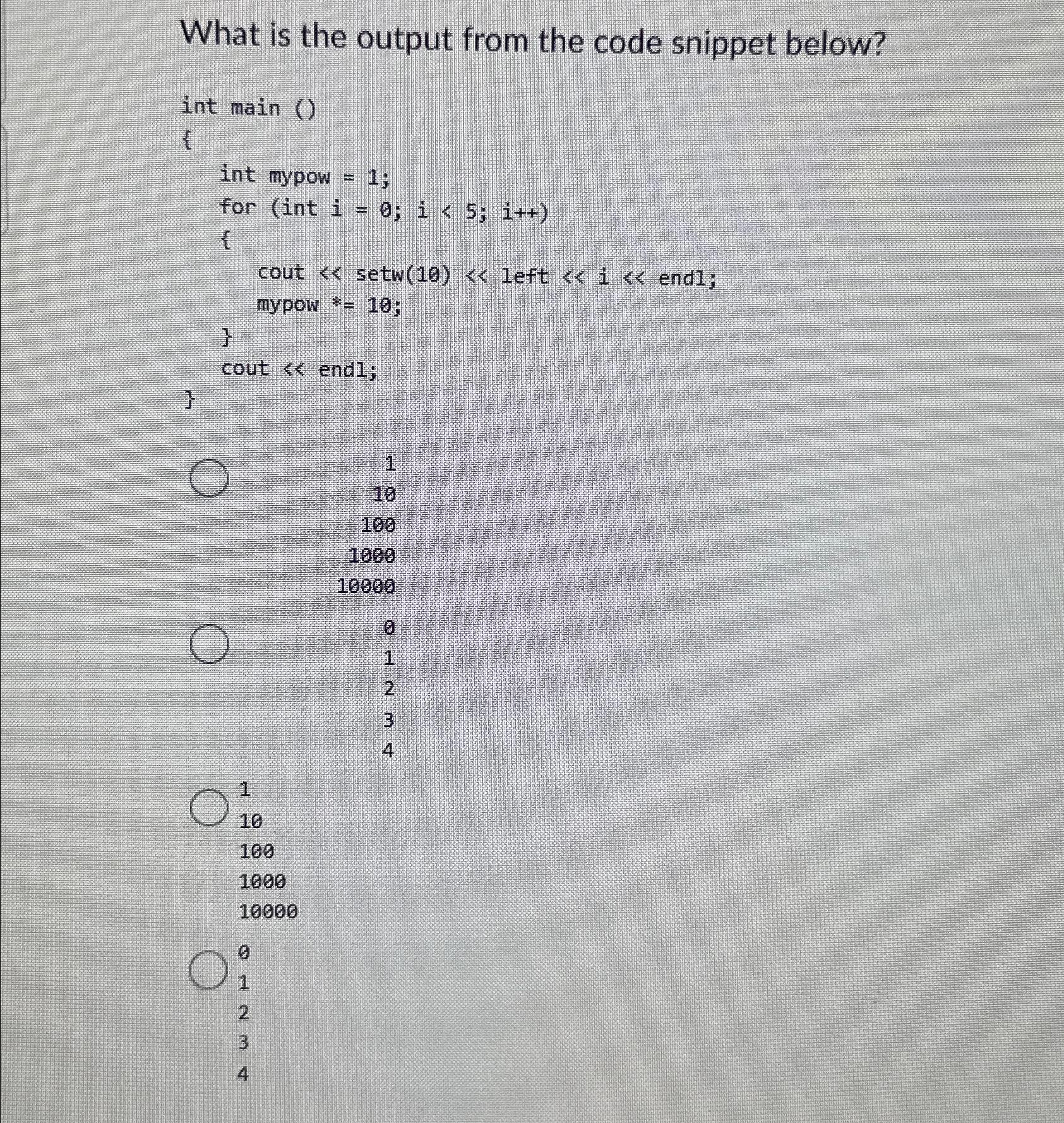 What is the output from the code snippet below?

int main ()
{
    int mypow = 1;
    for (int i = 0; i < 5; i++)
    {
        cout << setw(10) << left << i << endl;
        mypow *= 10;
    }
    cout << endl;
}

1
10
100
1000
10000

0
1
2
3
4

1
10
100
1000
10000

0
1
2
3
4